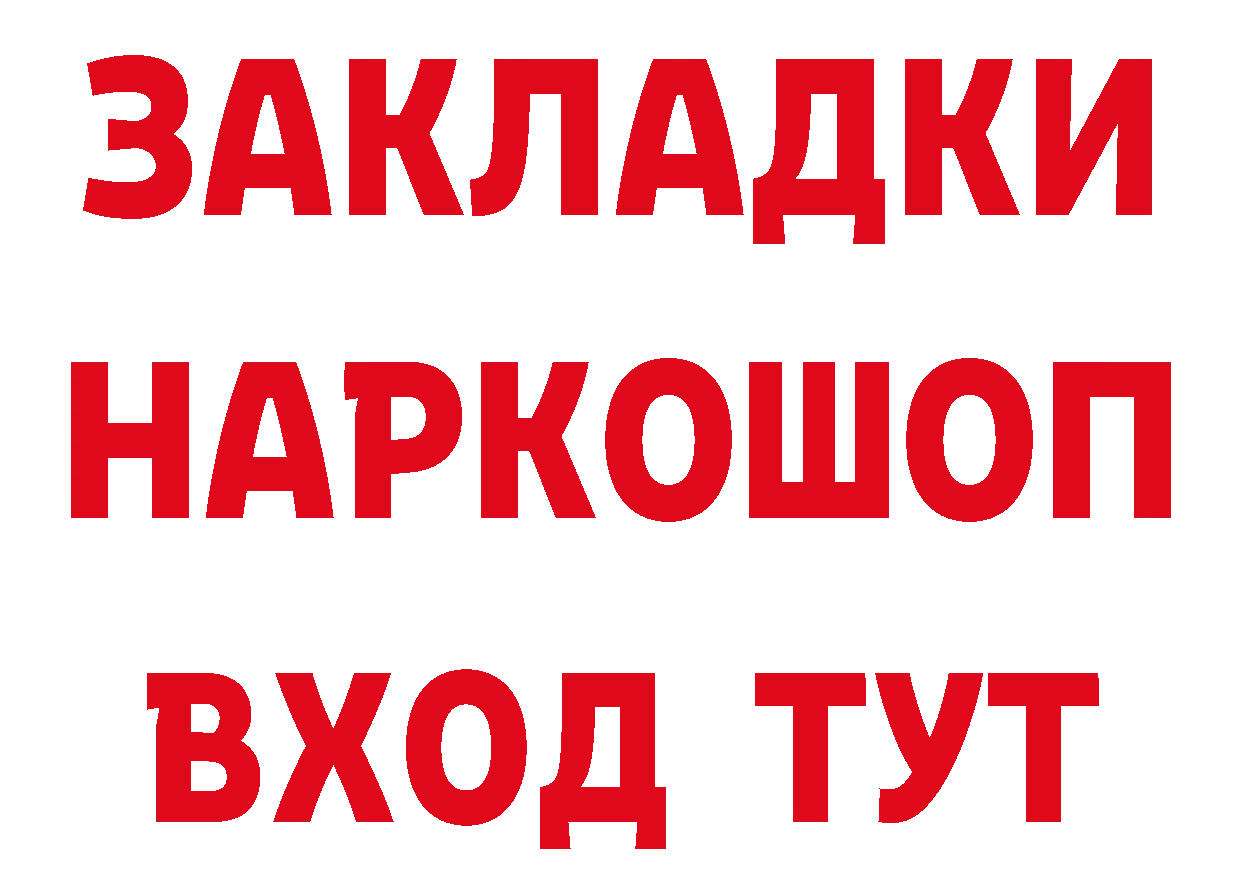 ЗАКЛАДКИ НАРКОШОП ВХОД ТУТ